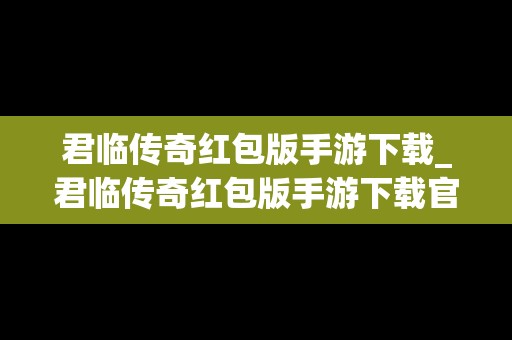 君临传奇红包版手游下载_君临传奇红包版手游下载官